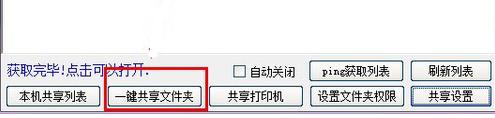 获取完毕!点击可以打开.

自动关闭

ping获取列表

刷新列表

本机共享列表

一键共享文件夹

共享打印机

设置文件夹权限

共享设置